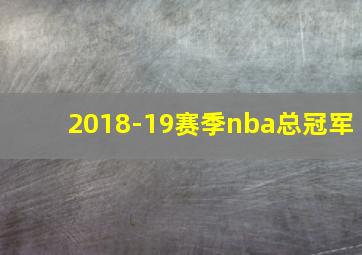 2018-19赛季nba总冠军